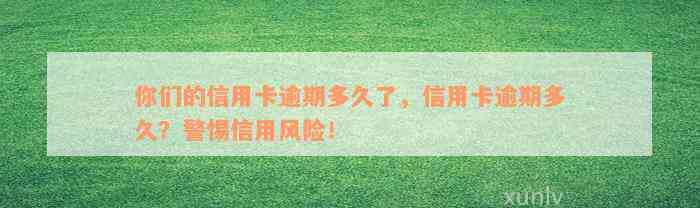 你们的信用卡逾期多久了，信用卡逾期多久？警惕信用风险！

xunlv